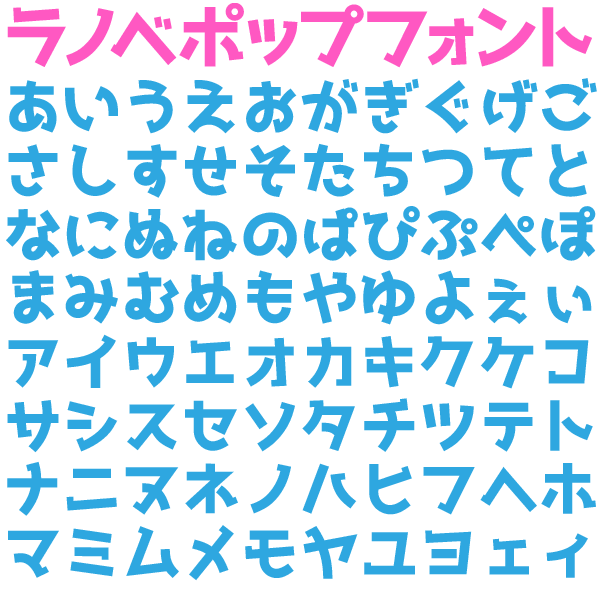 ラノベポップフォント

あいうえおがぎぐげご

さしすせそたちつてと

なにぬねのぱぴぷぺぽ

まみむめもやゆよぇぃ

アイウエオカキクケコ

サシスセソタチツテト

ナニヌネノハヒフヘホ

マミムメモヤユヨェィ